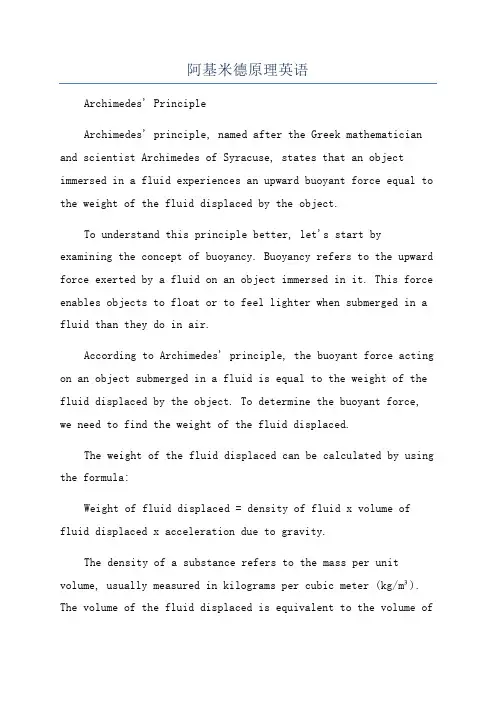 阿基米德原理英语

Archimedes' Principle

Archimedes' principle, named after the Greek mathematician and scientist Archimedes of Syracuse, states that an object immersed in a fluid experiences an upward buoyant force equal to the weight of the fluid displaced by the object.

To understand this principle better, let's start by examining the concept of buoyancy. Buoyancy refers to the upward force exerted by a fluid on an object immersed in it. This force enables objects to float or to feel lighter when submerged in a fluid than they do in air.

According to Archimedes' principle, the buoyant force acting on an object submerged in a fluid is equal to the weight of the fluid displaced by the object. To determine the buoyant force, we need to find the weight of the fluid displaced.

The weight of the fluid displaced can be calculated by using the formula:

Weight of fluid displaced = density of fluid x volume of fluid displaced x acceleration due to gravity.

The density of a substance refers to the mass per unit volume, usually measured in kilograms per cubic meter ($kg/m^3$). The volume of the fluid displaced is equivalent to the volume of